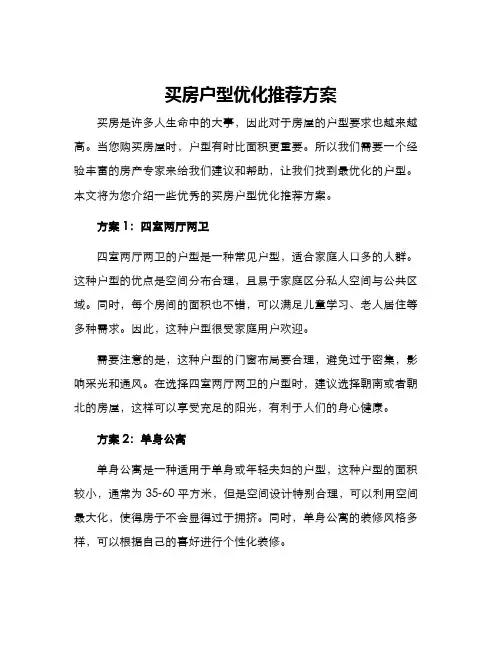 买房户型优化推荐方案

买房是许多人生命中的大事，因此对于房屋的户型要求也越来越高。当您购买房屋时，户型有时比面积更重要。所以我们需要一个经验丰富的房产专家来给我们建议和帮助，让我们找到最优化的户型。本文将为您介绍一些优秀的买房户型优化推荐方案。

方案 1：四室两厅两卫

四室两厅两卫的户型是一种常见户型，适合家庭人口多的人群。这种户型的优点是空间分布合理，且易于家庭区分私人空间与公共区域。同时，每个房间的面积也不错，可以满足儿童学习、老人居住等多种需求。因此，这种户型很受家庭用户欢迎。

需要注意的是，这种户型的门窗布局要合理，避免过于密集，影响采光和通风。在选择四室两厅两卫的户型时，建议选择朝南或者朝北的房屋，这样可以享受充足的阳光，有利于人们的身心健康。

方案 2：单身公寓

单身公寓是一种适用于单身或年轻夫妇的户型，这种户型的面积较小，通常为 35-60 平方米，但是空间设计特别合理，可以利用空间最大化，使得房子不会显得过于拥挤。同时，单身公寓的装修风格多样，可以根据自己的喜好进行个性化装修。